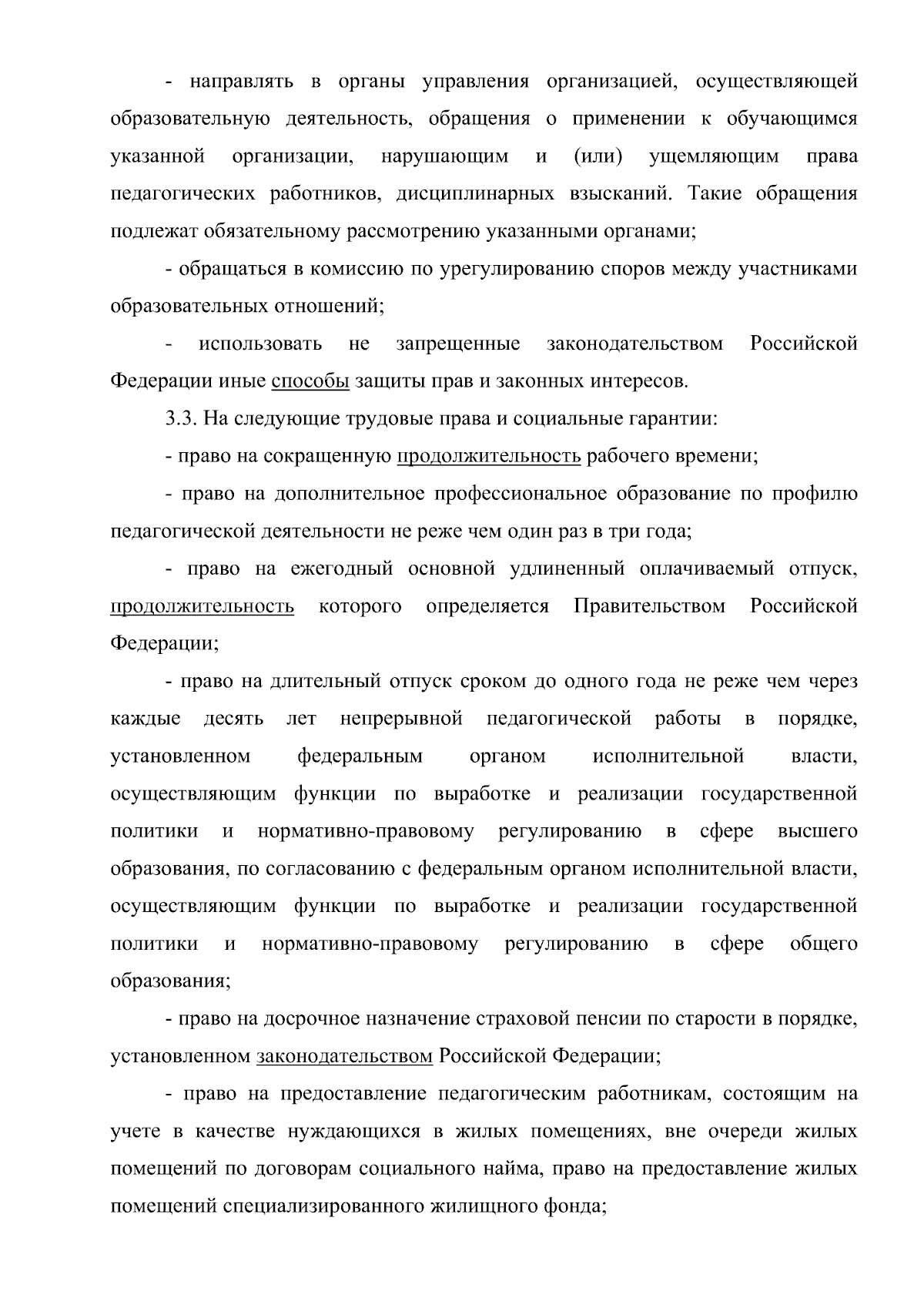 - направлять в органы управления организацией, осуществляющей образовательную деятельность, обращения о применении к обучающимся указанной организации, нарушающим и (или) ущемляющим права педагогических работников, дисциплинарных взысканий. Такие обращения подлежат обязательному рассмотрению указанными органами;

- обращаться в комиссию по урегулированию споров между участниками образовательных отношений;

- использовать не запрещенные законодательством Российской Федерации иные способы защиты прав и законных интересов.

3.3. На следующие трудовые права и социальные гарантии:

- право на сокращенную продолжительность рабочего времени;

- право на дополнительное профессиональное образование по профилю педагогической деятельности не реже чем один раз в три года;

- право на ежегодный основной удлиненный оплачиваемый отпуск, продолжительность которого определяется Правительством Российской Федерации;

- право на длительный отпуск сроком до одного года не реже чем через каждые десять лет непрерывной педагогической работы в порядке, установленном федеральным органом исполнительной власти, осуществляющим функции по выработке и реализации государственной политики и нормативно-правовому регулированию в сфере высшего образования, по согласованию с федеральным органом исполнительной власти, осуществляющим функции по выработке и реализации государственной политики и нормативно-правовому регулированию в сфере общего образования;

- право на досрочное назначение страховой пенсии по старости в порядке, установленном законодательством Российской Федерации;

- право на предоставление педагогическим работникам, состоящим на учете в качестве нуждающихся в жилых помещениях, вне очереди жилых помещений по договорам социального найма, право на предоставление жилых помещений специализированного жилищного фонда;